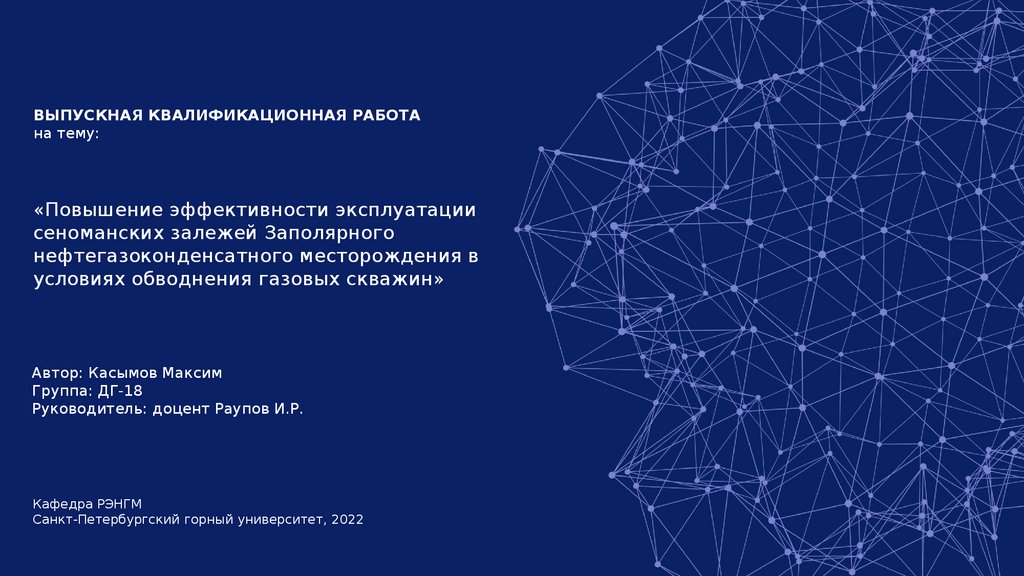 ВЫПУСКНАЯ КВАЛИФИКАЦИОННАЯ РАБОТА
на тему:

«Повышение эффективности эксплуатации сеноманских залежей Заполярного нефтегазоконденсатного месторождения в условиях обводнения газовых скважин»

Автор: Касымов Максим
Группа: ДГ-18
Руководитель: доцент Раупов И.Р.

Кафедра РЭНГМ
Санкт-Петербургский горный университет, 2022